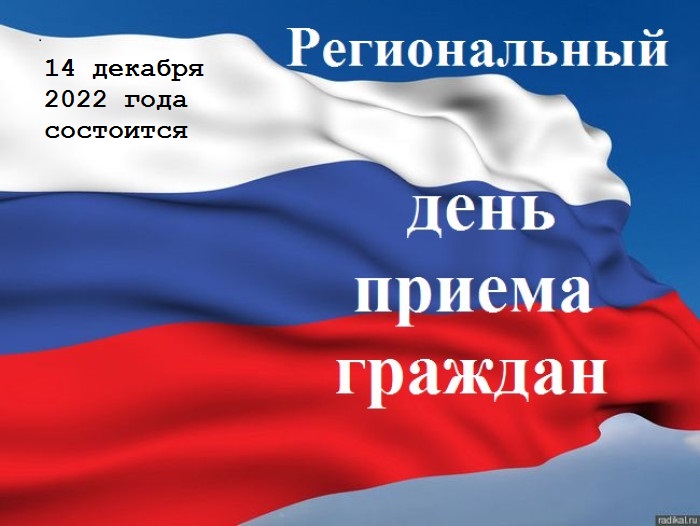 14 декабря 2022 года состоится

Региональный

день приема граждан

radikal.ru